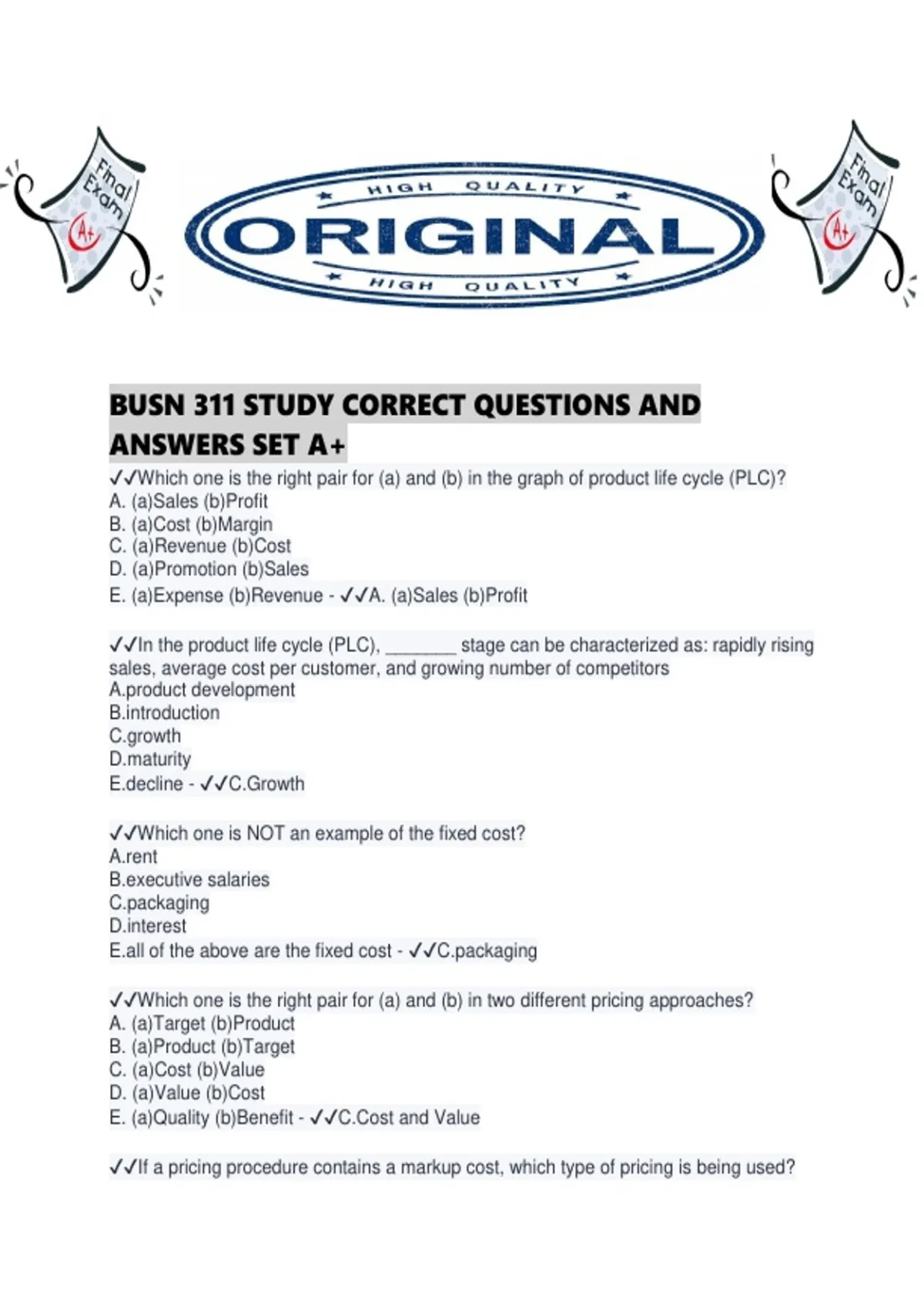 Final Exam A+

HIGH QUALITY
ORIGINAL
HIGH QUALITY

Final Exam A+

BUSN 311 STUDY CORRECT QUESTIONS AND ANSWERS SET A+

✓✓Which one is the right pair for (a) and (b) in the graph of product life cycle (PLC)?
A. (a)Sales (b)Profit
B. (a)Cost (b)Margin
C. (a)Revenue (b)Cost
D. (a)Promotion (b)Sales
E. (a)Expense (b)Revenue - ✓✓A. (a)Sales (b)Profit

✓✓In the product life cycle (PLC), ________ stage can be characterized as: rapidly rising sales, average cost per customer, and growing number of competitors
A.product development
B.introduction
C.growth
D.maturity
E.decline - ✓✓C.Growth

✓✓Which one is NOT an example of the fixed cost?
A.rent
B.executive salaries
C.packaging
D.interest
E.all of the above are the fixed cost - ✓✓C.packaging

✓✓Which one is the right pair for (a) and (b) in two different pricing approaches?
A. (a)Target (b)Product
B. (a)Product (b)Target
C. (a)Cost (b)Value
D. (a)Value (b)Cost
E. (a)Quality (b)Benefit - ✓✓C.Cost and Value

✓✓If a pricing procedure contains a markup cost, which type of pricing is being used?